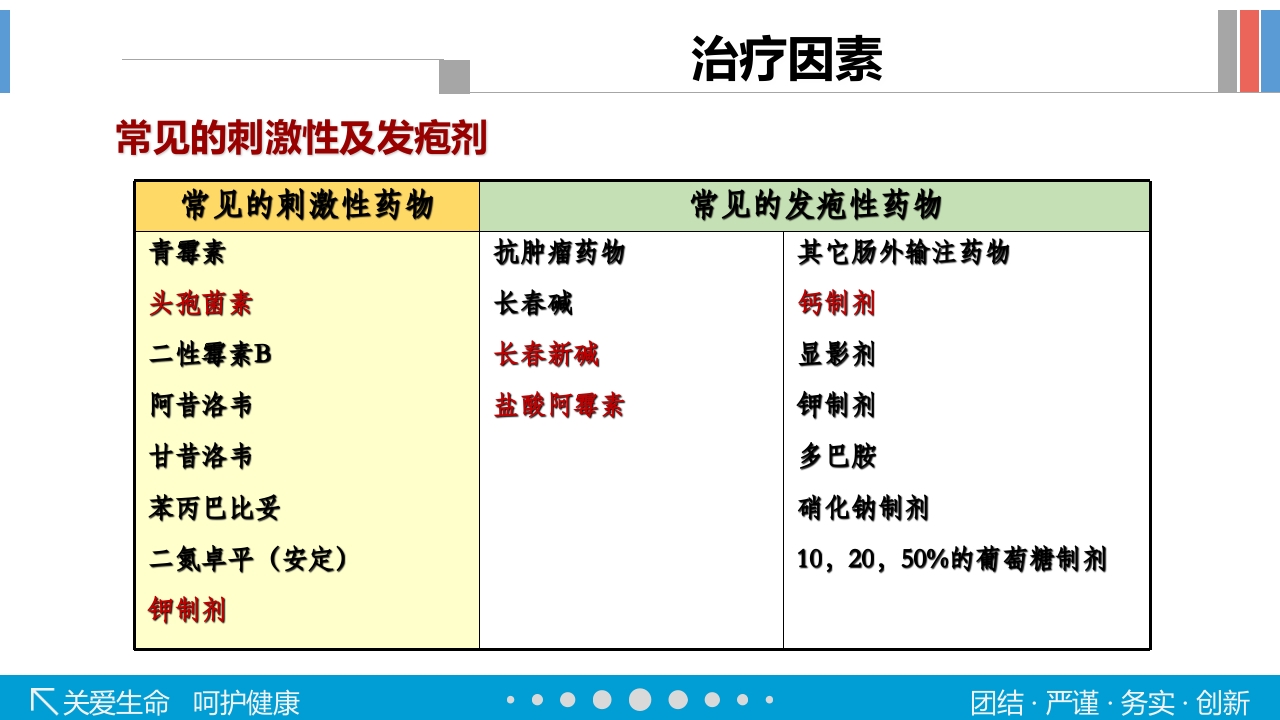 治疗因素

常见的刺激性及发疱剂

| 常见的刺激性药物 | 常见的发疱性药物 | |
|---|---|---|
| 青霉素 | 抗肿瘤药物 | 其它肠外输注药物 |
| 头孢菌素 | 长春碱 | 钙制剂 |
| 二性霉素B | 长春新碱 | 显影剂 |
| 阿昔洛韦 | 盐酸阿霉素 | 钾制剂 |
| 甘昔洛韦 | | 多巴胺 |
| 苯丙巴比妥 | | 硝化钠制剂 |
| 二氮卓平（安定） | | 10，20，50%的葡萄糖制剂 |
| 钾制剂 | | |

关爱生命 呵护健康

团结 · 严谨 · 务实 · 创新